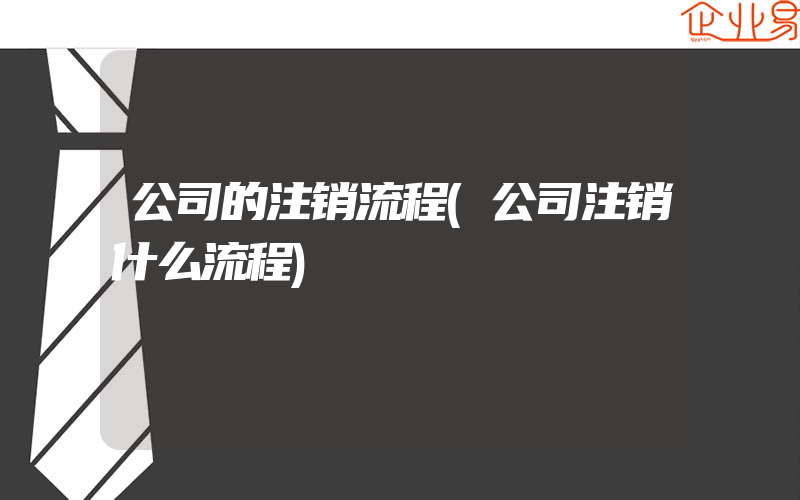 企业易

公司的注销流程(公司注销什么流程)